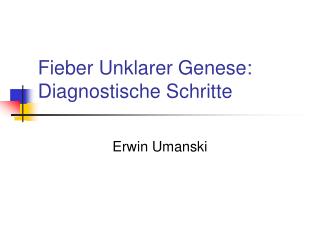 Fieber Unklarer Genese: Diagnostische Schritte

Erwin Umanski